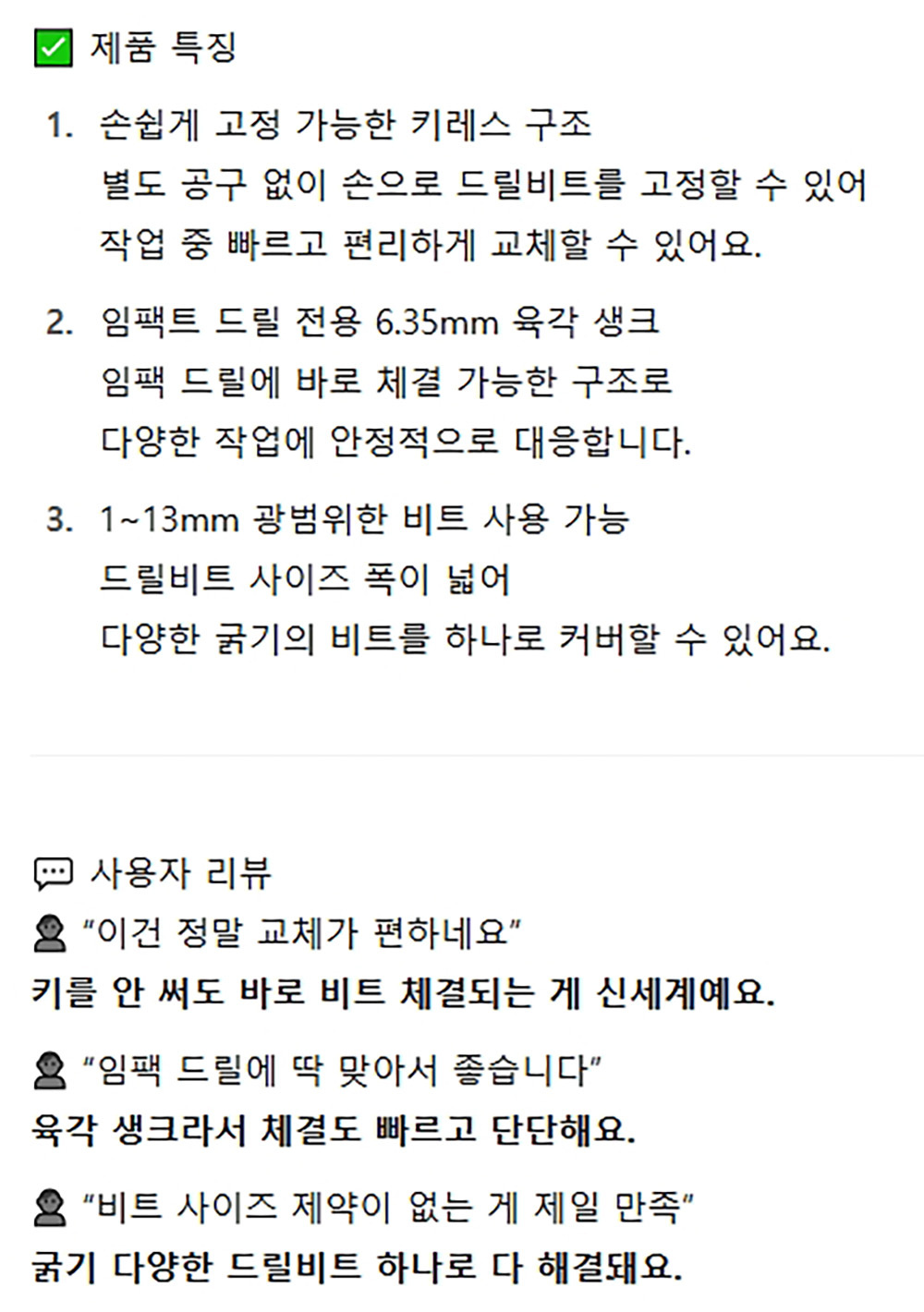 ☑ 제품 특징

1. 손쉽게 고정 가능한 키레스 구조
별도 공구 없이 손으로 드릴비트를 고정할 수 있어
작업 중 빠르고 편리하게 교체할 수 있어요.

2. 임팩트 드릴 전용 6.35mm 육각 생크
임팩 드릴에 바로 체결 가능한 구조로
다양한 작업에 안정적으로 대응합니다.

3. 1~13mm 광범위한 비트 사용 가능
드릴비트 사이즈 폭이 넓어
다양한 굵기의 비트를 하나로 커버할 수 있어요.

사용자 리뷰

"이건 정말 교체가 편하네요"
키를 안 써도 바로 비트 체결되는 게 신세계예요.

"임팩 드릴에 딱 맞아서 좋습니다"
육각 생크라서 체결도 빠르고 단단해요.

"비트 사이즈 제약이 없는 게 제일 만족"
굵기 다양한 드릴비트 하나로 다 해결돼요.